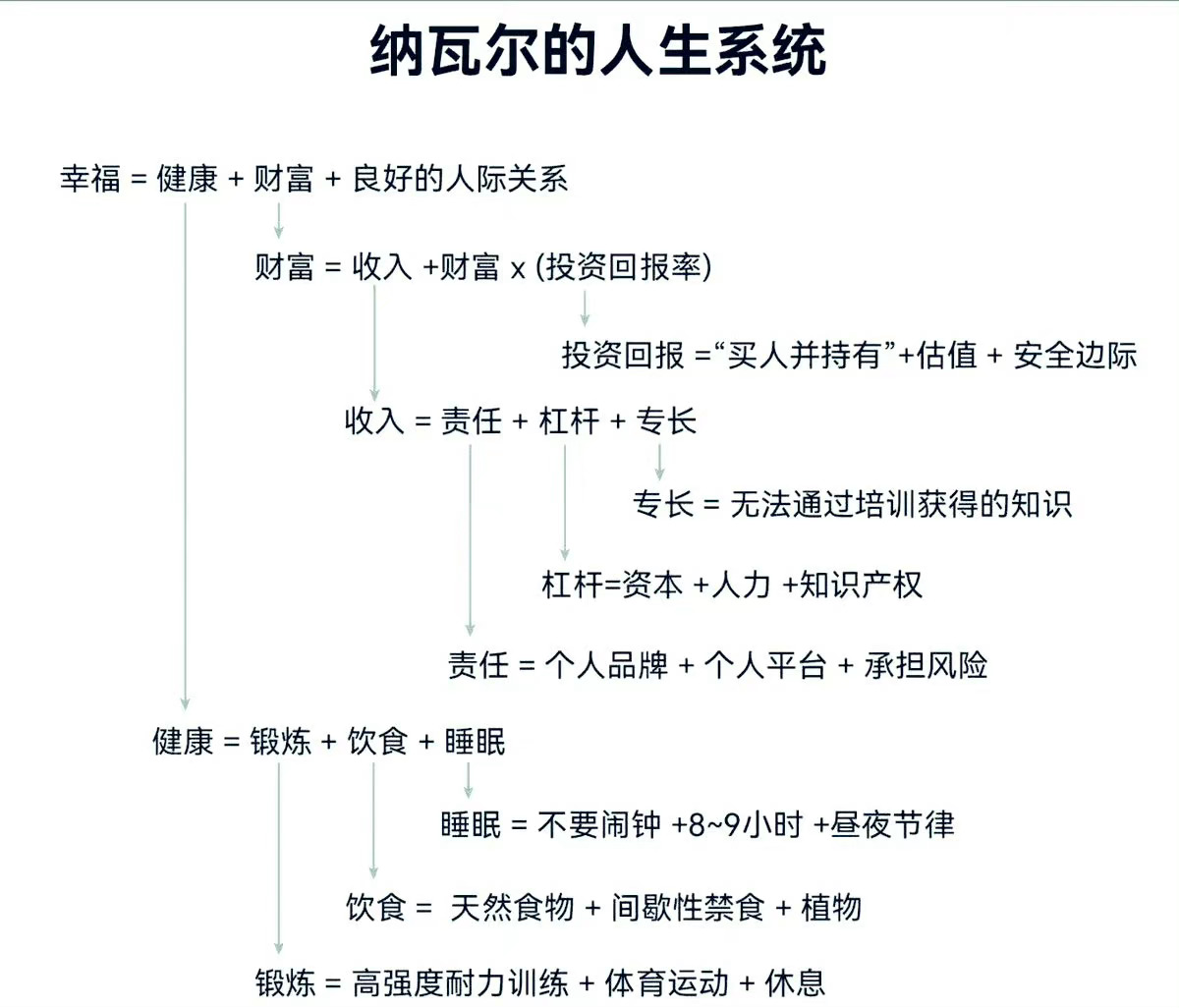 纳瓦尔的人生系统

幸福 = 健康 + 财富 + 良好的人际关系

财富 = 收入 +财富 x (投资回报率)

投资回报 =“买人并持有”+估值 + 安全边际

收入 = 责任 + 杠杆 + 专长

专长 = 无法通过培训获得的知识

杠杆=资本 +人力 +知识产权

责任 = 个人品牌 + 个人平台 + 承担风险

健康 = 锻炼 + 饮食 + 睡眠

睡眠 = 不要闹钟 +8~9小时 +昼夜节律

饮食 = 天然食物 + 间歇性禁食 + 植物

锻炼 = 高强度耐力训练 + 体育运动 + 休息